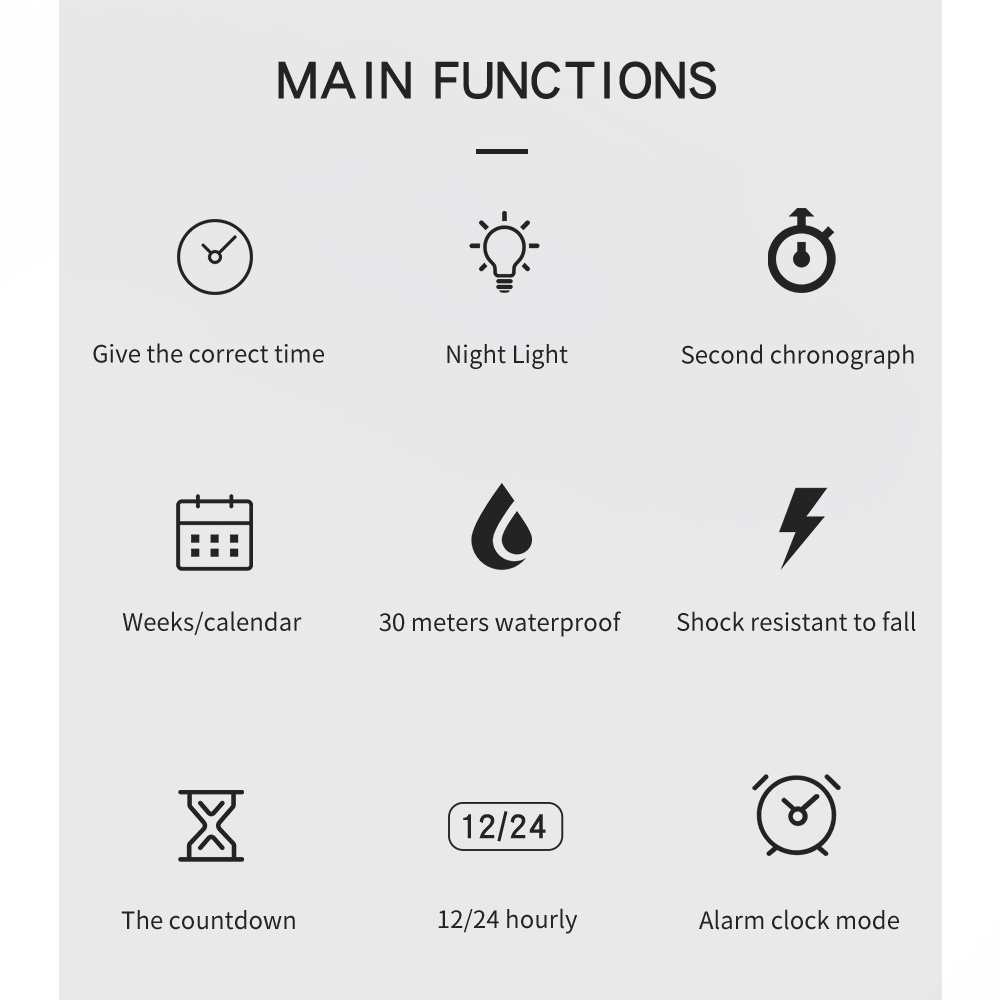 MAIN FUNCTIONS

Give the correct time

Night Light

Second chronograph

Weeks/calendar

30 meters waterproof

Shock resistant to fall

The countdown

12/24

12/24 hourly

Alarm clock mode